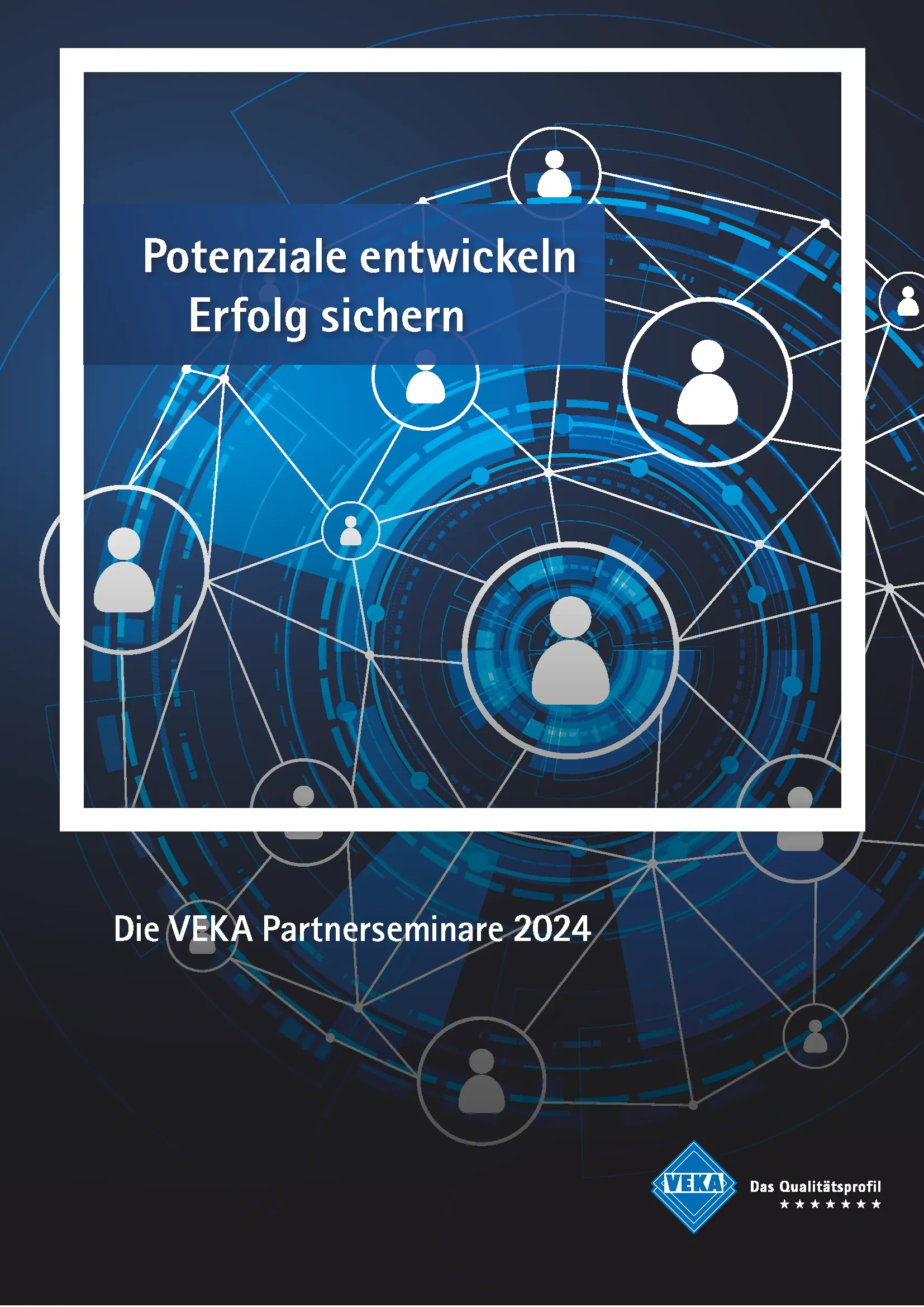 Potenziale entwickeln
Erfolg sichern

Die VEKA Partnerseminare 2024

VEKA

Das Qualitätsprofil
★★★★★★★